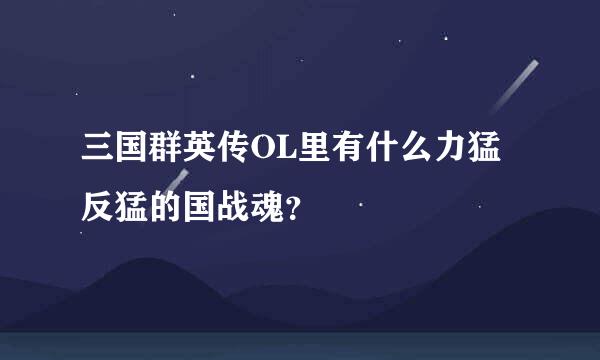 三国群英传OL里有什么力猛反猛的国战魂?